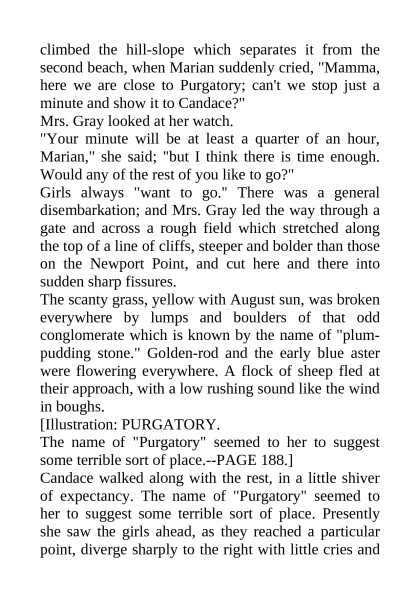 climbed the hill-slope which separates it from the second beach, when Marian suddenly cried, "Mamma, here we are close to Purgatory; can't we stop just a minute and show it to Candace?"

Mrs. Gray looked at her watch.

"Your minute will be at least a quarter of an hour, Marian," she said; "but I think there is time enough. Would any of the rest of you like to go?"

Girls always "want to go." There was a general disembarkation; and Mrs. Gray led the way through a gate and across a rough field which stretched along the top of a line of cliffs, steeper and bolder than those on the Newport Point, and cut here and there into sudden sharp fissures.

The scanty grass, yellow with August sun, was broken everywhere by lumps and boulders of that odd conglomerate which is known by the name of "plum-pudding stone." Golden-rod and the early blue aster were flowering everywhere. A flock of sheep fled at their approach, with a low rushing sound like the wind in boughs.

[Illustration: PURGATORY.

The name of "Purgatory" seemed to her to suggest some terrible sort of place.--PAGE 188.]

Candace walked along with the rest, in a little shiver of expectancy. The name of "Purgatory" seemed to her to suggest some terrible sort of place. Presently she saw the girls ahead, as they reached a particular point, diverge sharply to the right with little cries and